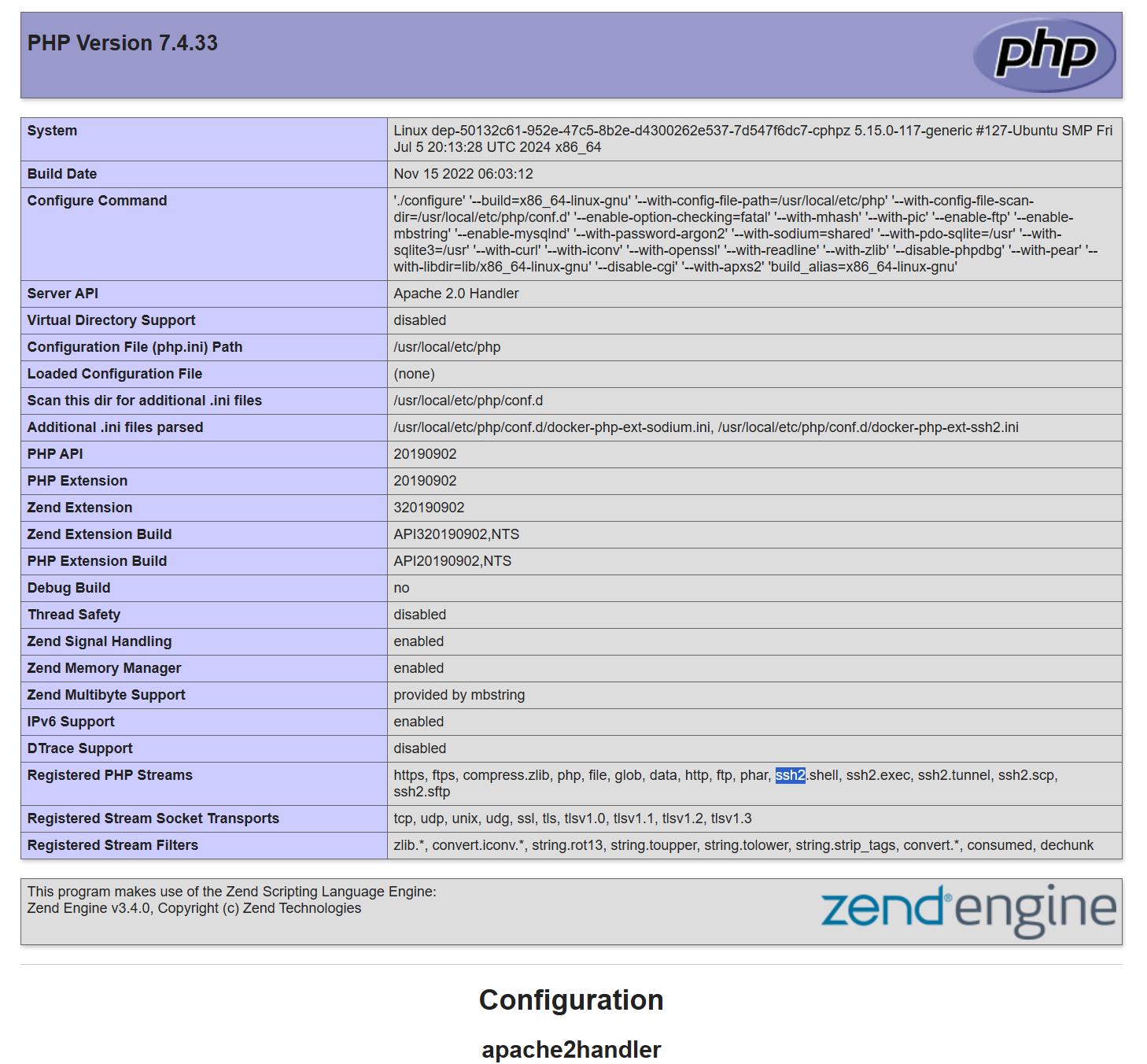 PHP Version 7.4.33

php

| System | Linux dep-50132c61-952e-47c5-8b2e-d4300262e537-7d547f6dc7-cphpz 5.15.0-117-generic #127-Ubuntu SMP Fri Jul 5 20:13:28 UTC 2024 x86_64 |
|---|---|
| Build Date | Nov 15 2022 06:03:12 |
| Configure Command | './configure' '--build=x86_64-linux-gnu' '--with-config-file-path=/usr/local/etc/php' '--with-config-file-scan-dir=/usr/local/etc/php/conf.d' '--enable-option-checking=fatal' '--with-mhash' '--with-pic' '--enable-ftp' '--enable-mbstring' '--enable-mysqlnd' '--with-password-argon2' '--with-sodium=shared' '--with-pdo-sqlite=/usr' '--with-sqlite3=/usr' '--with-curl' '--with-iconv' '--with-openssl' '--with-readline' '--with-zlib' '--disable-phpdbg' '--with-pear' '--with-libdir=lib/x86_64-linux-gnu' '--disable-cgi' '--with-apxs2' 'build_alias=x86_64-linux-gnu' |
| Server API | Apache 2.0 Handler |
| Virtual Directory Support | disabled |
| Configuration File (php.ini) Path | /usr/local/etc/php |
| Loaded Configuration File | (none) |
| Scan this dir for additional .ini files | /usr/local/etc/php/conf.d |
| Additional .ini files parsed | /usr/local/etc/php/conf.d/docker-php-ext-sodium.ini, /usr/local/etc/php/conf.d/docker-php-ext-ssh2.ini |
| PHP API | 20190902 |
| PHP Extension | 20190902 |
| Zend Extension | 320190902 |
| Zend Extension Build | API320190902,NTS |
| PHP Extension Build | API20190902,NTS |
| Debug Build | no |
| Thread Safety | disabled |
| Zend Signal Handling | enabled |
| Zend Memory Manager | enabled |
| Zend Multibyte Support | provided by mbstring |
| IPv6 Support | enabled |
| DTrace Support | disabled |
| Registered PHP Streams | https, ftps, compress.zlib, php, file, glob, data, http, ftp, phar, ssh2.shell, ssh2.exec, ssh2.tunnel, ssh2.scp, ssh2.sftp |
| Registered Stream Socket Transports | tcp, udp, unix, udg, ssl, tls, tlsv1.0, tlsv1.1, tlsv1.2, tlsv1.3 |
| Registered Stream Filters | zlib.*, convert.iconv.*, string.rot13, string.toupper, string.tolower, string.strip_tags, convert.*, consumed, dechunk |

This program makes use of the Zend Scripting Language Engine:
Zend Engine v3.4.0, Copyright (c) Zend Technologies

zend engine

Configuration

apache2handler